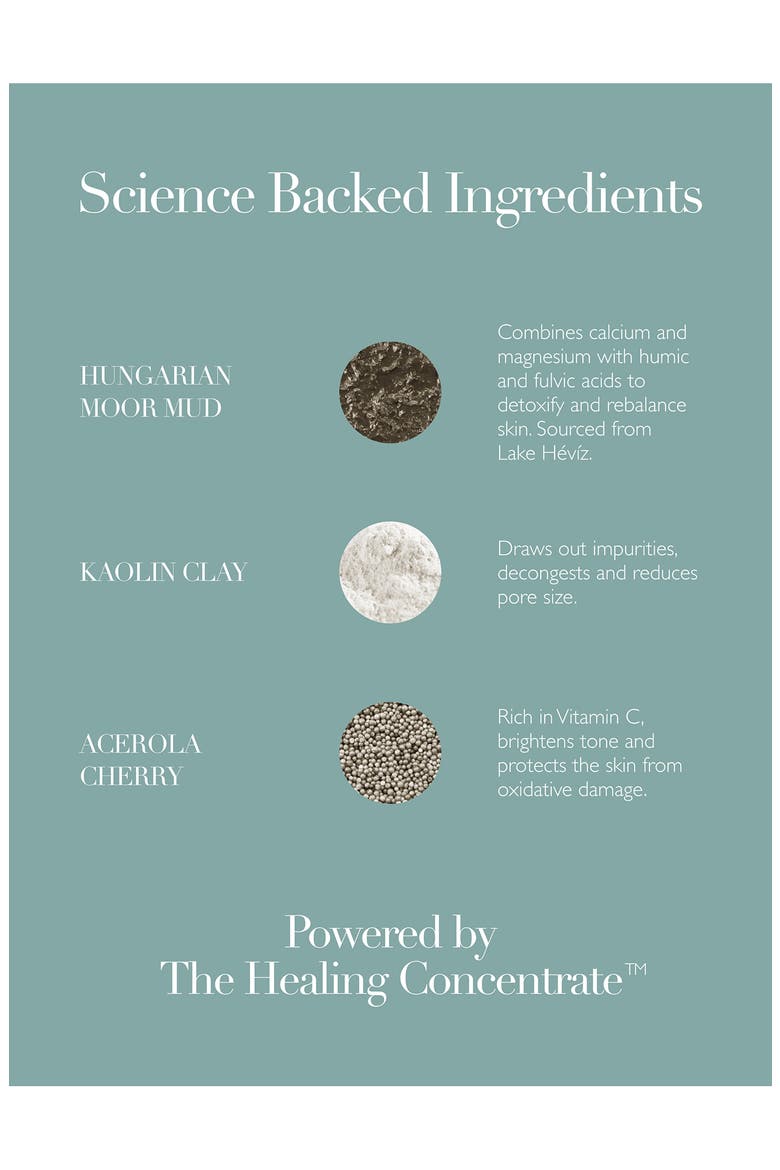 Science Backed Ingredients

HUNGARIAN MOOR MUD

Combines calcium and magnesium with humic and fulvic acids to detoxify and rebalance skin. Sourced from Lake Hévíz.

KAOLIN CLAY

Draws out impurities, decongests and reduces pore size.

ACEROLA CHERRY

Rich in Vitamin C, brightens tone and protects the skin from oxidative damage.

Powered by
The Healing Concentrate™